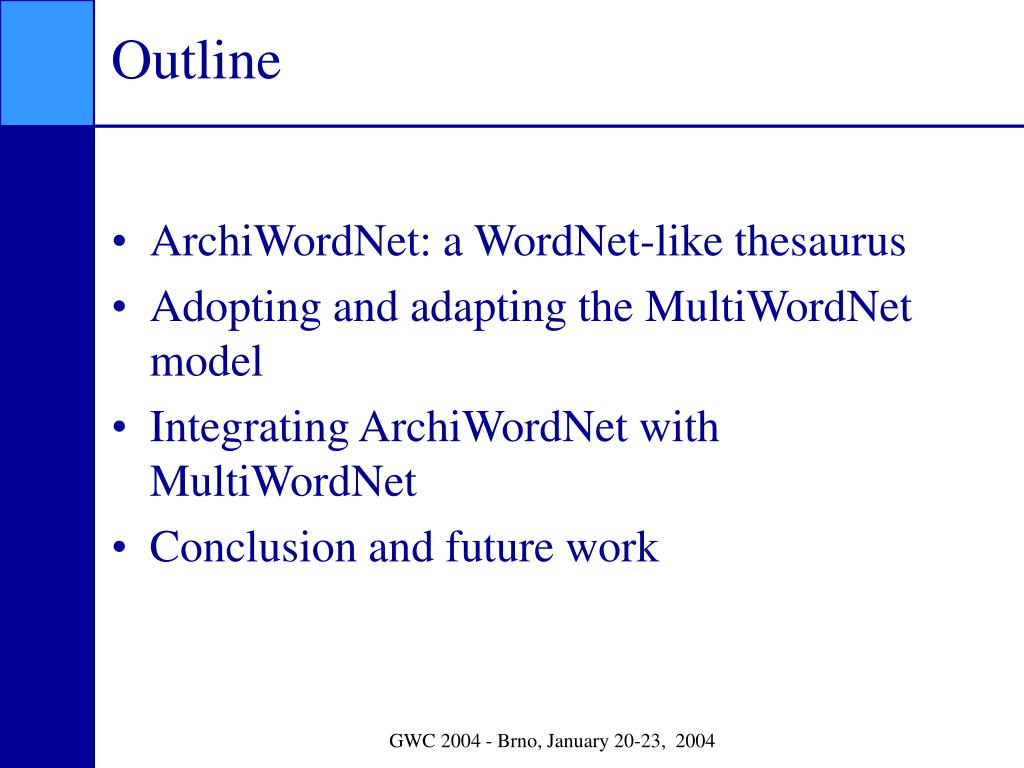 Outline

• ArchiWordNet: a WordNet-like thesaurus
• Adopting and adapting the MultiWordNet model
• Integrating ArchiWordNet with MultiWordNet
• Conclusion and future work

GWC 2004 - Brno, January 20-23, 2004